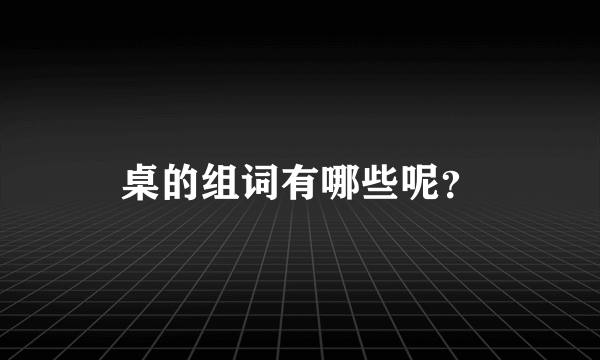 桌的组词有哪些呢?